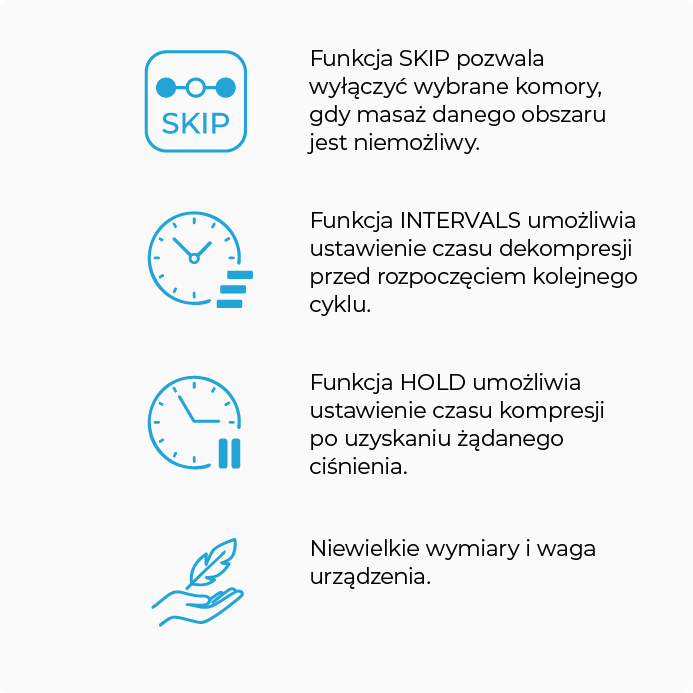 SKIP

Funkcja SKIP pozwala wyłączyć wybrane komory, gdy masaż danego obszaru jest niemożliwy.

Funkcja INTERVALS umożliwia ustawienie czasu dekompresji przed rozpoczęciem kolejnego cyklu.

Funkcja HOLD umożliwia ustawienie czasu kompresji po uzyskaniu żądanego ciśnienia.

Niewielkie wymiary i waga urządzenia.